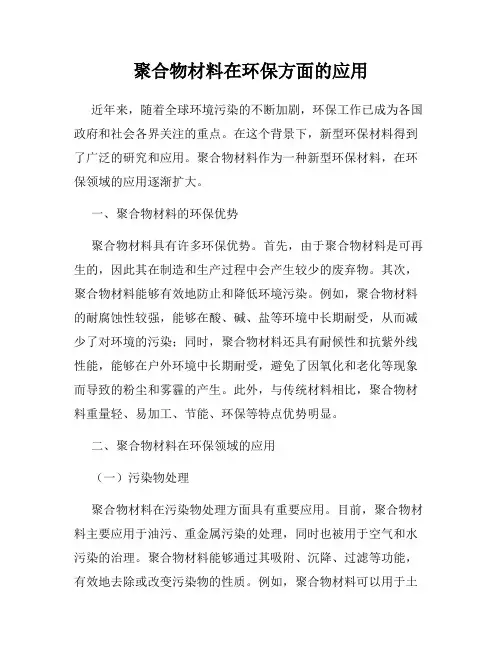 聚合物材料在环保方面的应用

近年来，随着全球环境污染的不断加剧，环保工作已成为各国政府和社会各界关注的重点。在这个背景下，新型环保材料得到了广泛的研究和应用。聚合物材料作为一种新型环保材料，在环保领域的应用逐渐扩大。

一、聚合物材料的环保优势

聚合物材料具有许多环保优势。首先，由于聚合物材料是可再生的，因此其在制造和生产过程中会产生较少的废弃物。其次，聚合物材料能够有效地防止和降低环境污染。例如，聚合物材料的耐腐蚀性较强，能够在酸、碱、盐等环境中长期耐受，从而减少了对环境的污染；同时，聚合物材料还具有耐候性和抗紫外线性能，能够在户外环境中长期耐受，避免了因氧化和老化等现象而导致的粉尘和雾霾的产生。此外，与传统材料相比，聚合物材料重量轻、易加工、节能、环保等特点优势明显。

二、聚合物材料在环保领域的应用

（一）污染物处理

聚合物材料在污染物处理方面具有重要应用。目前，聚合物材料主要应用于油污、重金属污染的处理，同时也被用于空气和水污染的治理。聚合物材料能够通过其吸附、沉降、过滤等功能，有效地去除或改变污染物的性质。例如，聚合物材料可以用于土